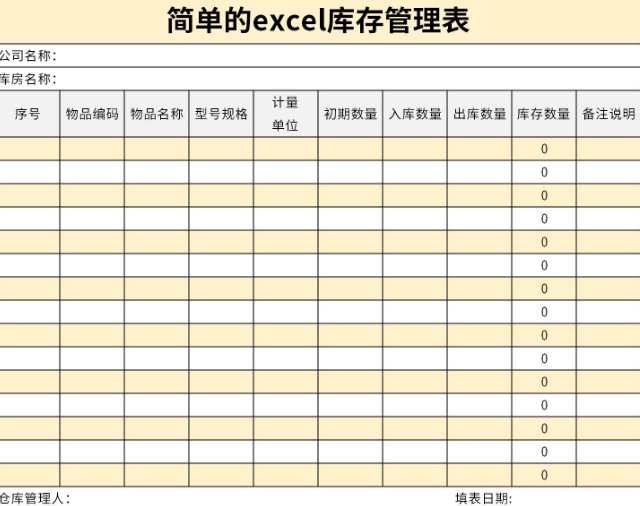 简单的excel库存管理表

公司名称：

库房名称：

| 序号 | 物品编码 | 物品名称 | 型号规格 | 计量单位 | 初期数量 | 入库数量 | 出库数量 | 库存数量 | 备注说明 |
|---|---|---|---|---|---|---|---|---|---|
| | | | | | | | | 0 | |
| | | | | | | | | 0 | |
| | | | | | | | | 0 | |
| | | | | | | | | 0 | |
| | | | | | | | | 0 | |
| | | | | | | | | 0 | |
| | | | | | | | | 0 | |
| | | | | | | | | 0 | |
| | | | | | | | | 0 | |
| | | | | | | | | 0 | |
| | | | | | | | | 0 | |
| | | | | | | | | 0 | |
| | | | | | | | | 0 | |
| | | | | | | | | 0 | |
| | | | | | | | | 0 | |

仓库管理人：

填表日期：